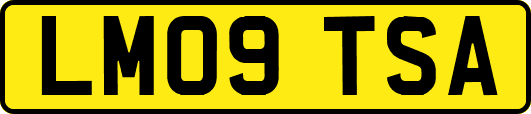 LM09 TSA